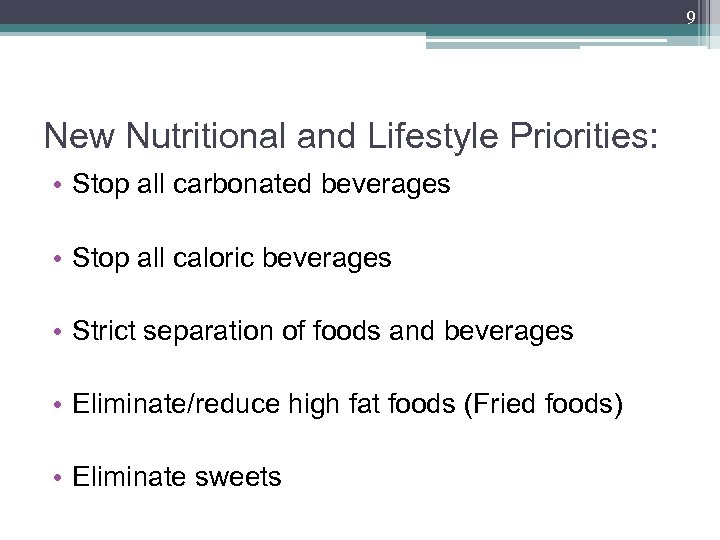 9

New Nutritional and Lifestyle Priorities:

• Stop all carbonated beverages

• Stop all caloric beverages

• Strict separation of foods and beverages

• Eliminate/reduce high fat foods (Fried foods)

• Eliminate sweets